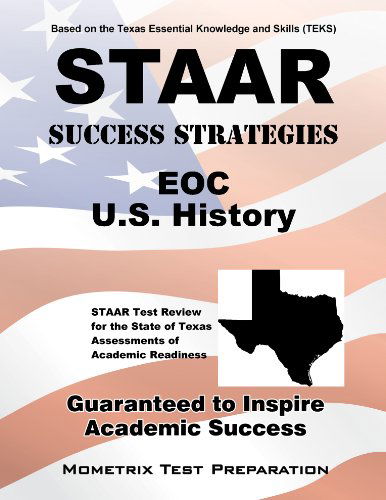 Based on the Texas Essential Knowledge and Skills (TEKS)

STAAR

SUCCESS STRATEGIES

EOC
U.S. History

STAAR Test Review for the State of Texas Assessments of Academic Readiness

Guaranteed to Inspire Academic Success

MOMETRIX TEST PREPARATION